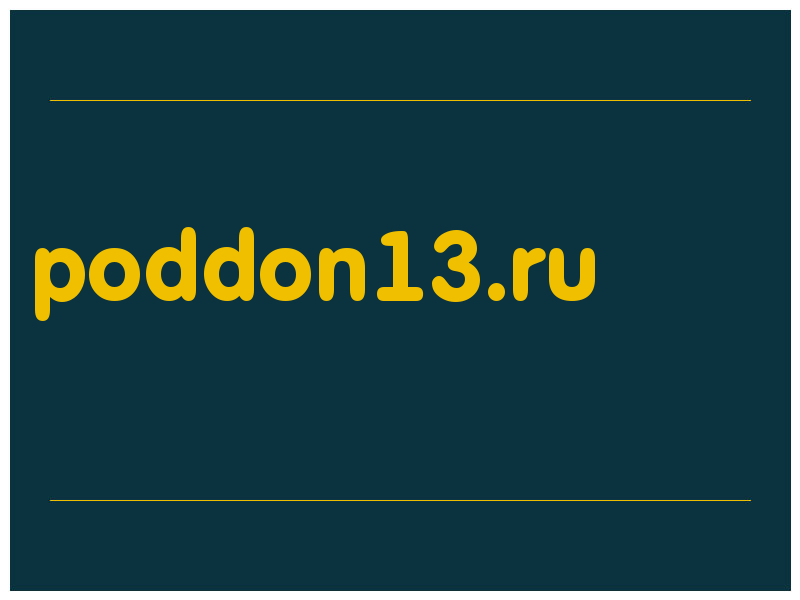 poddon13.ru